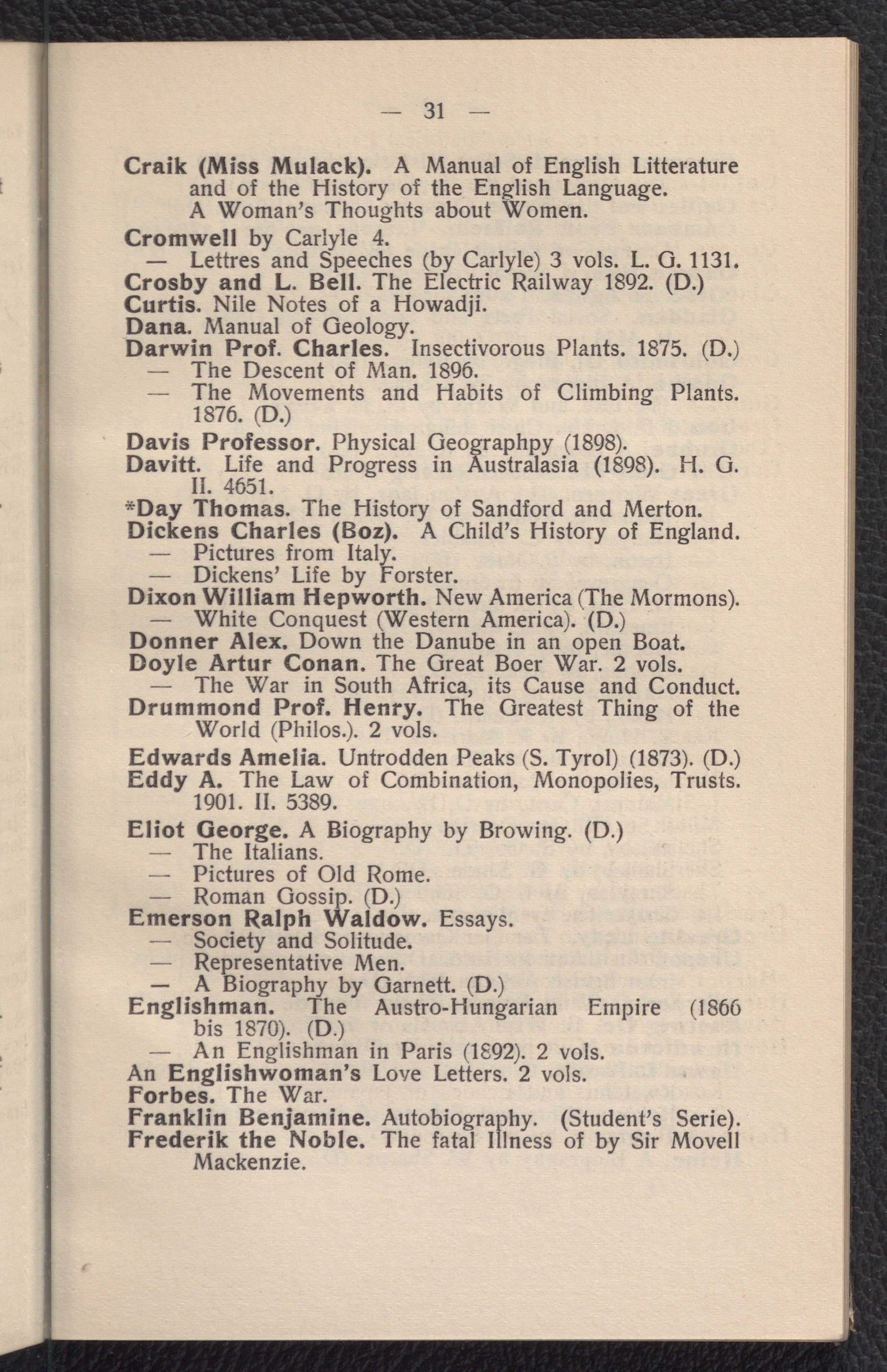 — 31 —

Craik (Miss Mulack). A Manual of English Litterature and of the History of the English Language.
A Woman's Thoughts about Women.
Cromwell by Carlyle 4.
— Lettres and Speeches (by Carlyle) 3 vols. L. G. 1131.
Crosby and L. Bell. The Electric Railway 1892. (D.)
Curtis. Nile Notes of a Howadji.
Dana. Manual of Geology.
Darwin Prof. Charles. Insectivorous Plants. 1875. (D.)
— The Descent of Man. 1896.
— The Movements and Habits of Climbing Plants. 1876. (D.)
Davis Professor. Physical Geographpy (1898).
Davitt. Life and Progress in Australasia (1898). H. G. II. 4651.
*Day Thomas. The History of Sandford and Merton.
Dickens Charles (Boz). A Child's History of England.
— Pictures from Italy.
— Dickens' Life by Forster.
Dixon William Hepworth. New America (The Mormons).
— White Conquest (Western America). (D.)
Donner Alex. Down the Danube in an open Boat.
Doyle Artur Conan. The Great Boer War. 2 vols.
— The War in South Africa, its Cause and Conduct.
Drummond Prof. Henry. The Greatest Thing of the World (Philos.). 2 vols.
Edwards Amelia. Untrodden Peaks (S. Tyrol) (1873). (D.)
Eddy A. The Law of Combination, Monopolies, Trusts. 1901. II. 5389.
Eliot George. A Biography by Browing. (D.)
— The Italians.
— Pictures of Old Rome.
— Roman Gossip. (D.)
Emerson Ralph Waldow. Essays.
— Society and Solitude.
— Representative Men.
— A Biography by Garnett. (D.)
Englishman. The Austro-Hungarian Empire (1866 bis 1870). (D.)
— An Englishman in Paris (1892). 2 vols.
An Englishwoman's Love Letters. 2 vols.
Forbes. The War.
Franklin Benjamine. Autobiography. (Student's Serie).
Frederik the Noble. The fatal Illness of by Sir Movell Mackenzie.